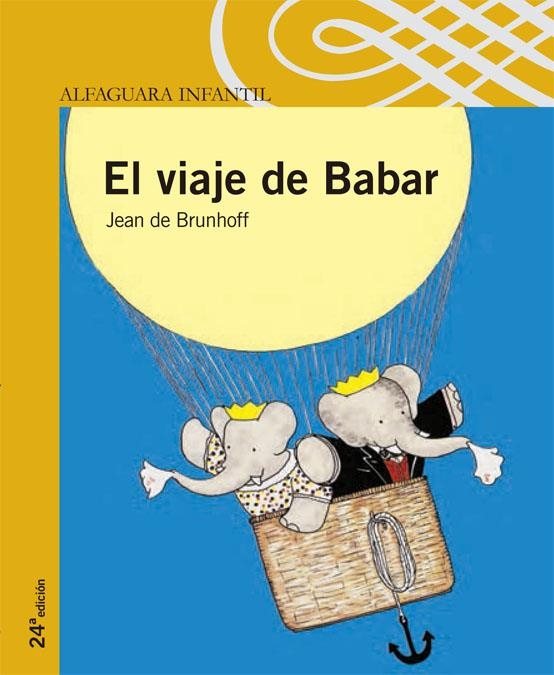 ALFAGUARA INFANTIL

El viaje de Babar

Jean de Brunhoff

24ª edición